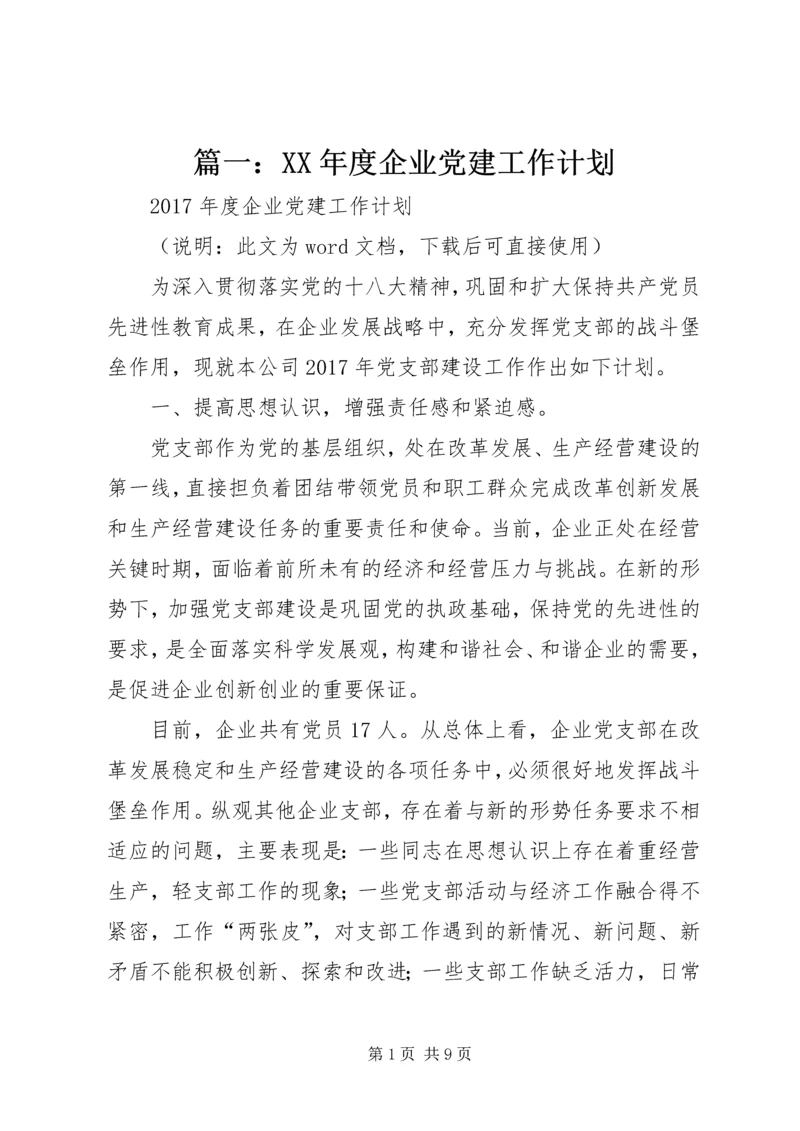 篇一：XX年度企业党建工作计划

2017年度企业党建工作计划

（说明：此文为word文档，下载后可直接使用）

为深入贯彻落实党的十八大精神，巩固和扩大保持共产党员先进性教育成果，在企业发展战略中，充分发挥党支部的战斗堡垒作用，现就本公司2017年党支部建设工作作出如下计划。

一、提高思想认识，增强责任感和紧迫感。

党支部作为党的基层组织，处在改革发展、生产经营建设的第一线，直接担负着团结带领党员和职工群众完成改革创新发展和生产经营建设任务的重要责任和使命。当前，企业正处在经营关键时期，面临着前所未有的经济和经营压力与挑战。在新的形势下，加强党支部建设是巩固党的执政基础，保持党的先进性的要求，是全面落实科学发展观，构建和谐社会、和谐企业的需要，是促进企业创新创业的重要保证。

目前，企业共有党员17人。从总体上看，企业党支部在改革发展稳定和生产经营建设的各项任务中，必须很好地发挥战斗堡垒作用。纵观其他企业支部，存在着与新的形势任务要求不相适应的问题，主要表现是：一些同志在思想认识上存在着重经营生产，轻支部工作的现象；一些党支部活动与经济工作融合得不紧密，工作“两张皮”，对支部工作遇到的新情况、新问题、新矛盾不能积极创新、探索和改进；一些支部工作缺乏活力，日常

第1页 共9页